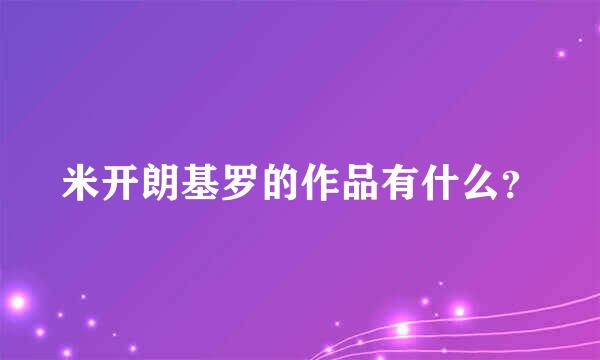 米开朗基罗的作品有什么?